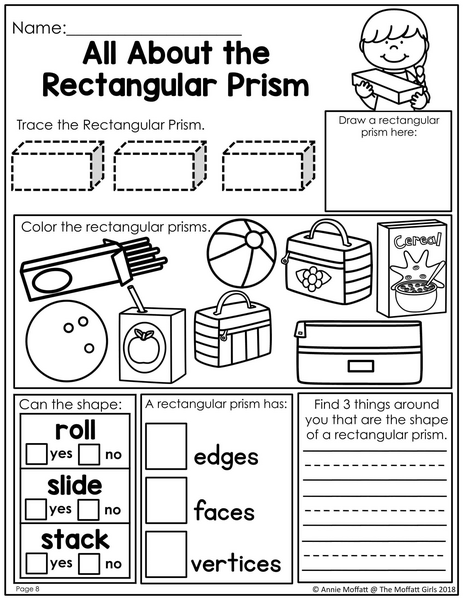 Name:____________________

All About the Rectangular Prism

Trace the Rectangular Prism.

Draw a rectangular prism here:

Color the rectangular prisms.

Cereal

Can the shape:

roll
yes no

slide
yes no

stack
yes no

A rectangular prism has:

edges

faces

vertices

Find 3 things around you that are the shape of a rectangular prism.

Page 8

© Annie Moffatt @ The Moffatt Girls 2018